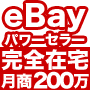 eBay
パワーセラー
完全在宅
月商200万